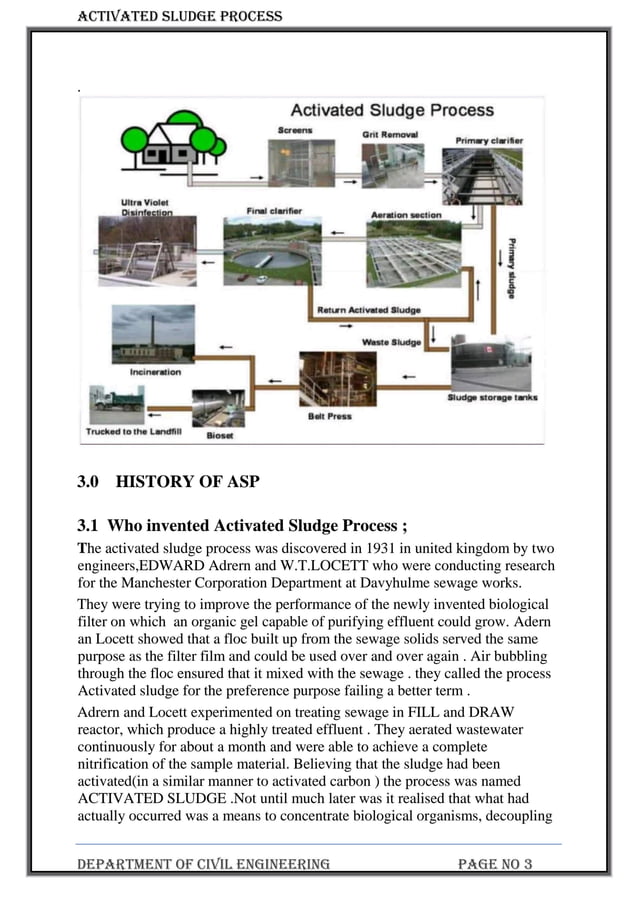 ACTIVATED SLUDGE PROCESS

.

Activated Sludge Process

Screens

Grit Removal

Primary clarifier

Ultra Violet Disinfection

Final clarifier

Aeration section

Primary sludge

Return Activated Sludge

Waste Sludge

Incineration

Sludge storage tanks

Belt Press

Trucked to the Landfill

Bioset

3.0 HISTORY OF ASP

3.1 Who invented Activated Sludge Process ;

The activated sludge process was discovered in 1931 in united kingdom by two engineers,EDWARD Adrern and W.T.LOCETT who were conducting research for the Manchester Corporation Department at Davyhulme sewage works.

They were trying to improve the performance of the newly invented biological filter on which an organic gel capable of purifying effluent could grow. Adern an Locett showed that a floc built up from the sewage solids served the same purpose as the filter film and could be used over and over again . Air bubbling through the floc ensured that it mixed with the sewage . they called the process Activated sludge for the preference purpose failing a better term .

Adrern and Locett experimented on treating sewage in FILL and DRAW reactor, which produce a highly treated effluent . They aerated wastewater continuously for about a month and were able to achieve a complete nitrification of the sample material. Believing that the sludge had been activated(in a similar manner to activated carbon ) the process was named ACTIVATED SLUDGE .Not until much later was it realised that what had actually occurred was a means to concentrate biological organisms, decoupling

DEPARTMENT OF CIVIL ENGINEERING

PAGE NO 3